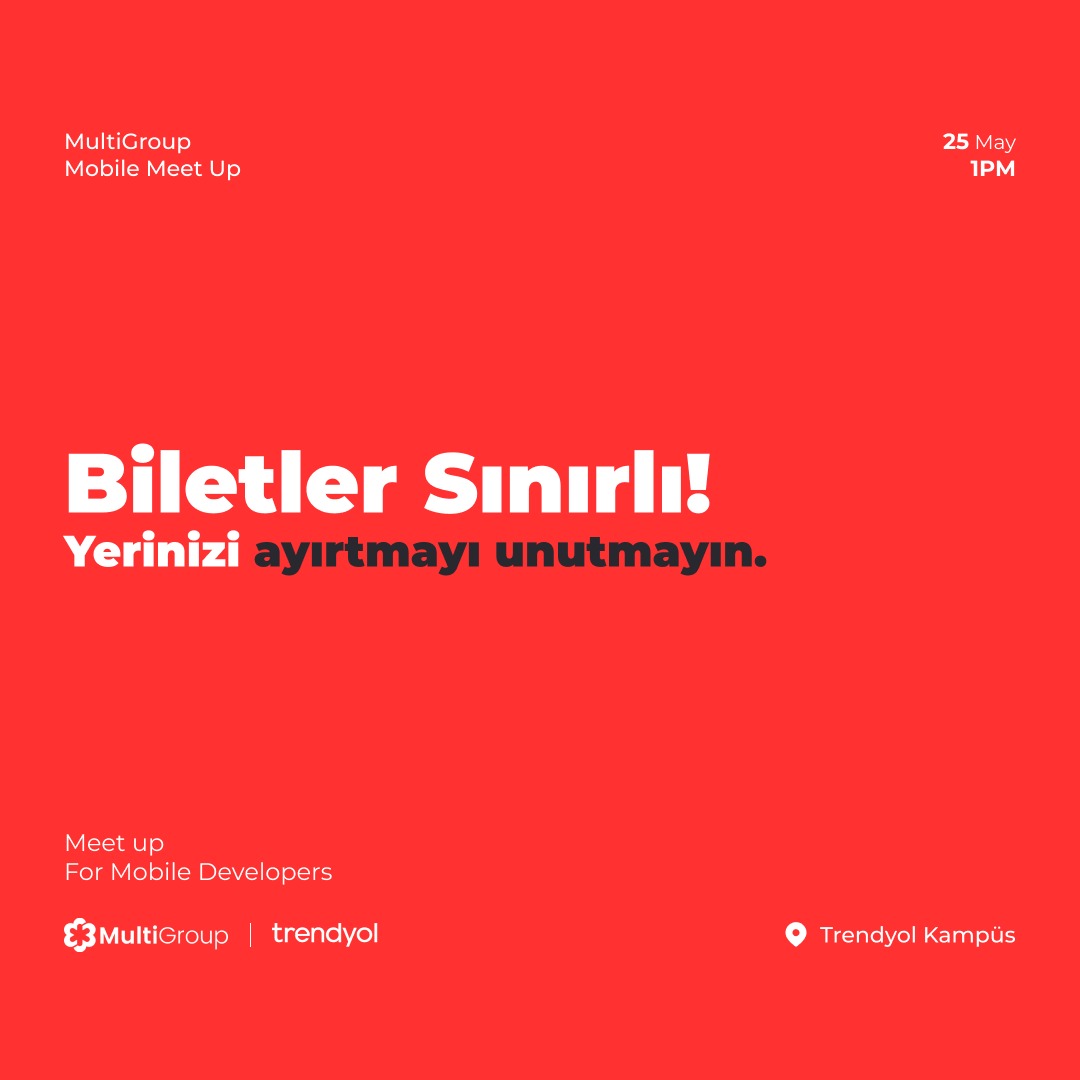 MultiGroup
Mobile Meet Up

25 May
1PM

Biletler Sınırlı!
Yerinizi ayırtmayı unutmayın.

Meet up
For Mobile Developers

MultiGroup | trendyol

Trendyol Kampüs